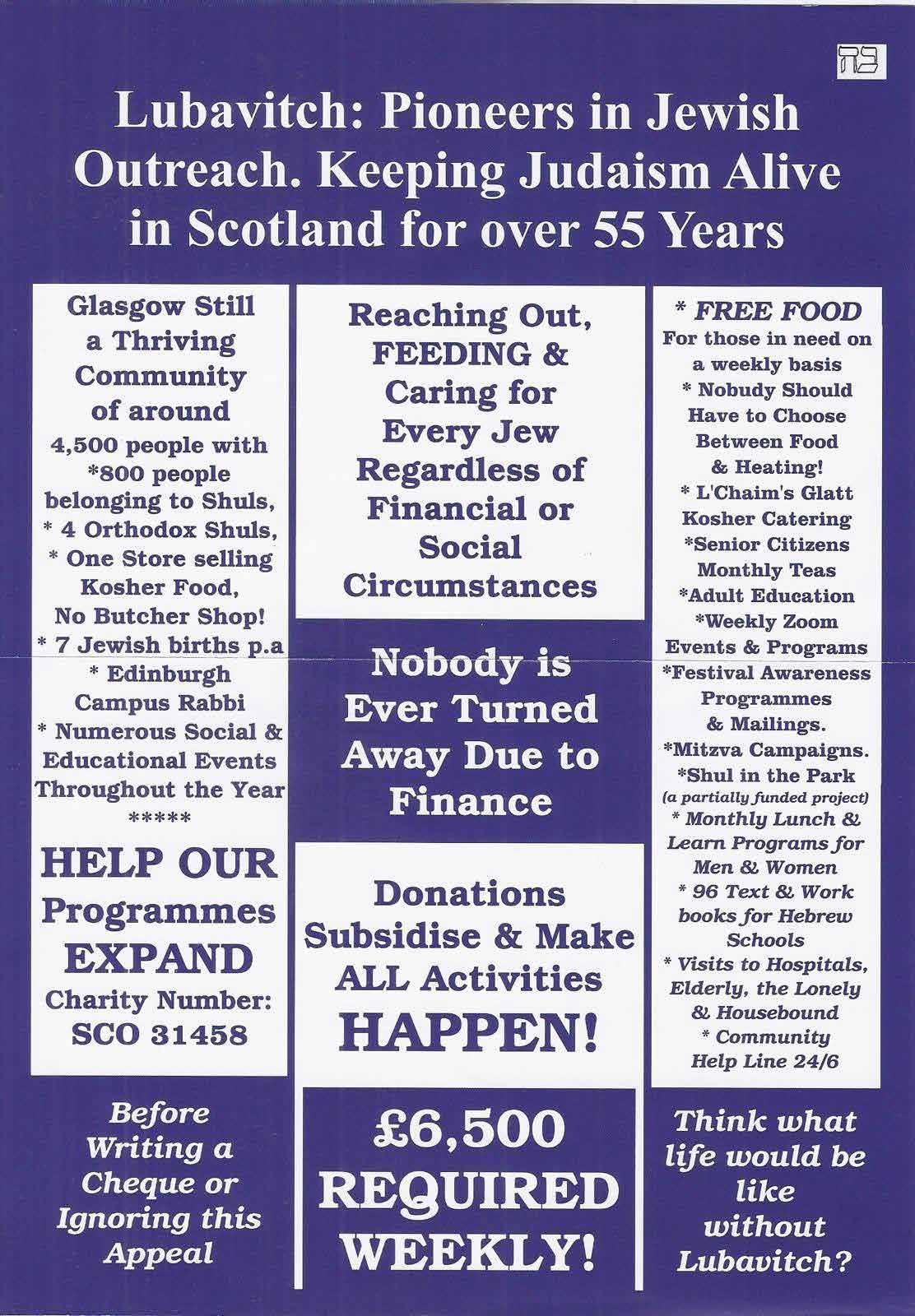 ב"ה

Lubavitch: Pioneers in Jewish Outreach. Keeping Judaism Alive in Scotland for over 55 Years

Glasgow Still a Thriving Community of around 4,500 people with *800 people belonging to Shuls, * 4 Orthodox Shuls, * One Store selling Kosher Food, No Butcher Shop! * 7 Jewish births p.a * Edinburgh Campus Rabbi * Numerous Social & Educational Events Throughout the Year

*****

HELP OUR Programmes EXPAND

Charity Number: SCO 31458

Before Writing a Cheque or Ignoring this Appeal

Reaching Out, FEEDING & Caring for Every Jew Regardless of Financial or Social Circumstances

Nobody is Ever Turned Away Due to Finance

Donations Subsidise & Make ALL Activities HAPPEN!

£6,500 REQUIRED WEEKLY!

* FREE FOOD
For those in need on a weekly basis
* Nobudy Should Have to Choose Between Food & Heating!
* L'Chaim's Glatt Kosher Catering
*Senior Citizens Monthly Teas
*Adult Education
*Weekly Zoom Events & Programs
*Festival Awareness Programmes & Mailings.
*Mitzva Campaigns.
*Shul in the Park
(a partially funded project)
* Monthly Lunch & Learn Programs for Men & Women
* 96 Text & Work books for Hebrew Schools
* Visits to Hospitals, Elderly, the Lonely & Housebound
* Community Help Line 24/6

Think what life would be like without Lubavitch?